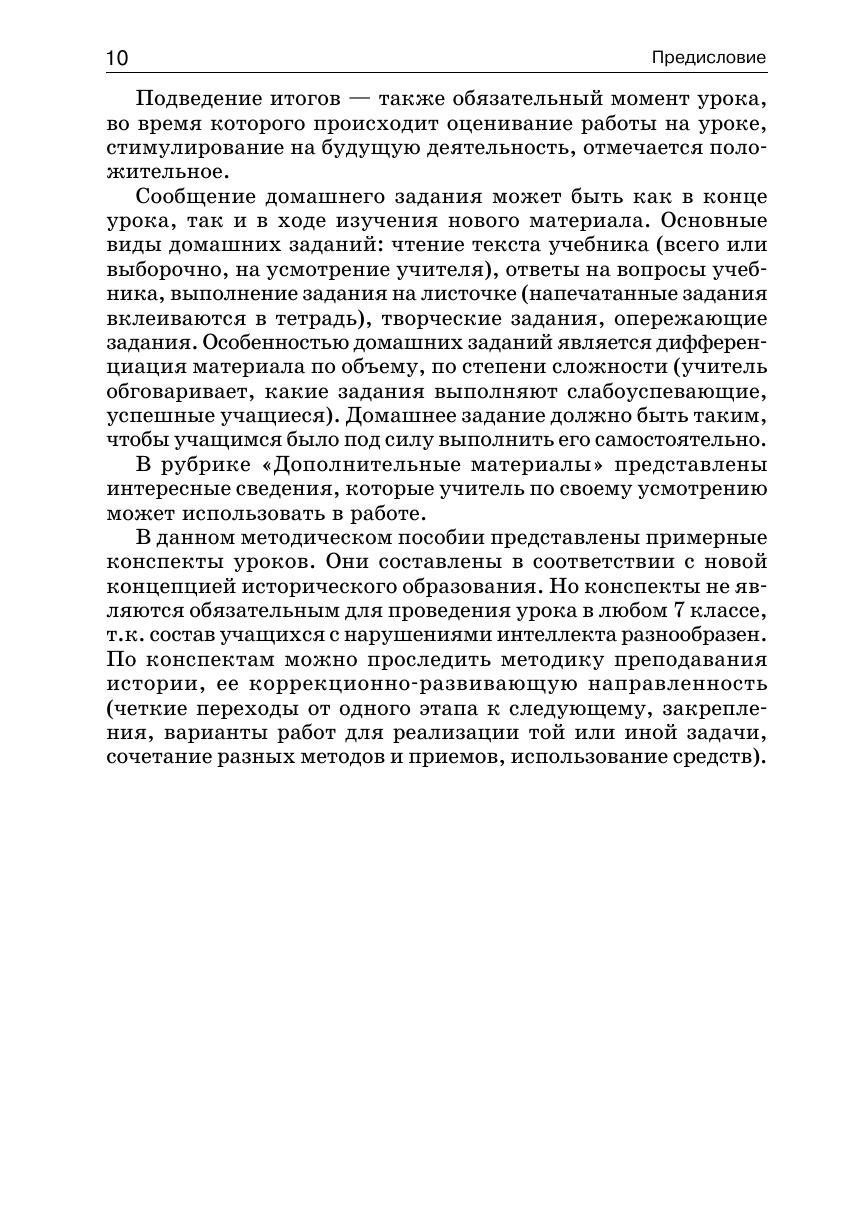 10 Предисловие

Подведение итогов — также обязательный момент урока, во время которого происходит оценивание работы на уроке, стимулирование на будущую деятельность, отмечается положительное.

Сообщение домашнего задания может быть как в конце урока, так и в ходе изучения нового материала. Основные виды домашних заданий: чтение текста учебника (всего или выборочно, на усмотрение учителя), ответы на вопросы учебника, выполнение задания на листочке (напечатанные задания вклеиваются в тетрадь), творческие задания, опережающие задания. Особенностью домашних заданий является дифференциация материала по объему, по степени сложности (учитель обговаривает, какие задания выполняют слабоуспевающие, успешные учащиеся). Домашнее задание должно быть таким, чтобы учащимся было под силу выполнить его самостоятельно.

В рубрике «Дополнительные материалы» представлены интересные сведения, которые учитель по своему усмотрению может использовать в работе.

В данном методическом пособии представлены примерные конспекты уроков. Они составлены в соответствии с новой концепцией исторического образования. Но конспекты не являются обязательным для проведения урока в любом 7 классе, т.к. состав учащихся с нарушениями интеллекта разнообразен. По конспектам можно проследить методику преподавания истории, ее коррекционно-развивающую направленность (четкие переходы от одного этапа к следующему, закрепления, варианты работ для реализации той или иной задачи, сочетание разных методов и приемов, использование средств).